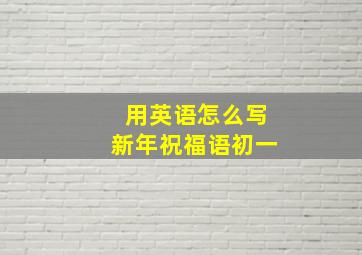 用英语怎么写
新年祝福语初一